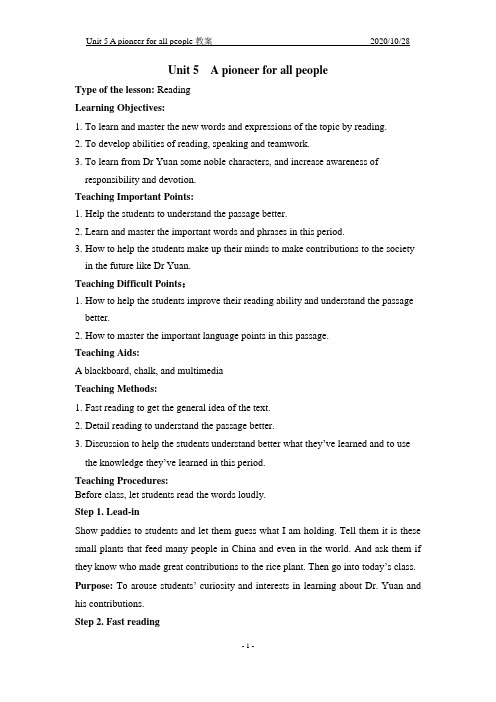 Unit 5 A pioneer for all people 教案 2020/10/28

Unit 5 A pioneer for all people

Type of the lesson: Reading

Learning Objectives:

1. To learn and master the new words and expressions of the topic by reading.

2. To develop abilities of reading, speaking and teamwork.

3. To learn from Dr Yuan some noble characters, and increase awareness of responsibility and devotion.

Teaching Important Points:

1. Help the students to understand the passage better.

2. Learn and master the important words and phrases in this period.

3. How to help the students make up their minds to make contributions to the society in the future like Dr Yuan.

Teaching Difficult Points：

1. How to help the students improve their reading ability and understand the passage better.

2. How to master the important language points in this passage.

Teaching Aids:

A blackboard, chalk, and multimedia

Teaching Methods:

1. Fast reading to get the general idea of the text.

2. Detail reading to understand the passage better.

3. Discussion to help the students understand better what they've learned and to use the knowledge they've learned in this period.

Teaching Procedures:

Before class, let students read the words loudly.

Step 1. Lead-in

Show paddies to students and let them guess what I am holding. Tell them it is these small plants that feed many people in China and even in the world. And ask them if they know who made great contributions to the rice plant. Then go into today's class.

Purpose: To arouse students' curiosity and interests in learning about Dr. Yuan and his contributions.

Step 2. Fast reading

- 1 -